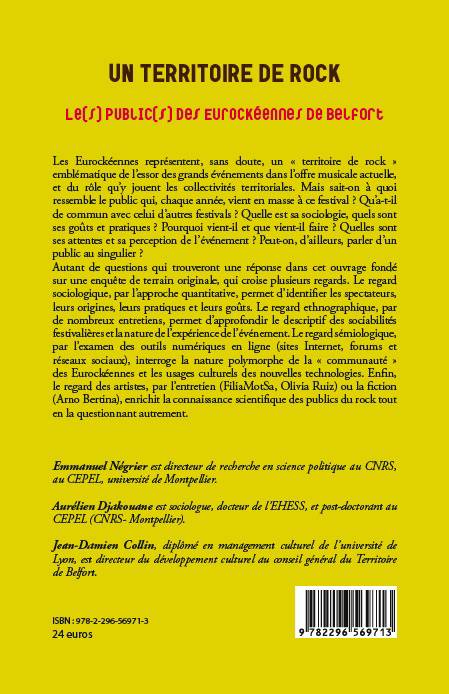 UN TERRITOIRE DE ROCK

Le(s) public(s) des Eurockéennes de Belfort

Les Eurockéennes représentent, sans doute, un « territoire de rock » emblématique de l'essor des grands événements dans l'offre musicale actuelle, et du rôle qu'y jouent les collectivités territoriales. Mais sait-on à quoi ressemble le public qui, chaque année, vient en masse à ce festival ? Qu'a-t-il de commun avec celui d'autres festivals ? Quelle est sa sociologie, quels sont ses goûts et pratiques ? Pourquoi vient-il et que vient-il faire ? Quelles sont ses attentes et sa perception de l'événement ? Peut-on, d'ailleurs, parler d'un public au singulier ?
Autant de questions qui trouveront une réponse dans cet ouvrage fondé sur une enquête de terrain originale, qui croise plusieurs regards. Le regard sociologique, par l'approche quantitative, permet d'identifier les spectateurs, leurs origines, leurs pratiques et leurs goûts. Le regard ethnographique, par de nombreux entretiens, permet d'approfondir le descriptif des sociabilités festivalières et la nature de l'expérience de l'événement. Le regard sémiologique, par l'examen des outils numériques en ligne (sites Internet, forums et réseaux sociaux), interroge la nature polymorphe de la « communauté » des Eurockéennes et les usages culturels des nouvelles technologies. Enfin, le regard des artistes, par l'entretien (FiliaMotSa, Olivia Ruiz) ou la fiction (Arno Bertina), enrichit la connaissance scientifique des publics du rock tout en la questionnant autrement.

Emmanuel Négrier est directeur de recherche en science politique au CNRS, au CEPEL, université de Montpellier.

Aurélien Djakouane est sociologue, docteur de l'EHESS, et post-doctorant au CEPEL (CNRS- Montpellier).

Jean-Damien Collin, diplômé en management culturel de l'université de Lyon, est directeur du développement culturel au conseil général du Territoire de Belfort.

ISBN : 978-2-296-56971-3
24 euros

9 782296 569713